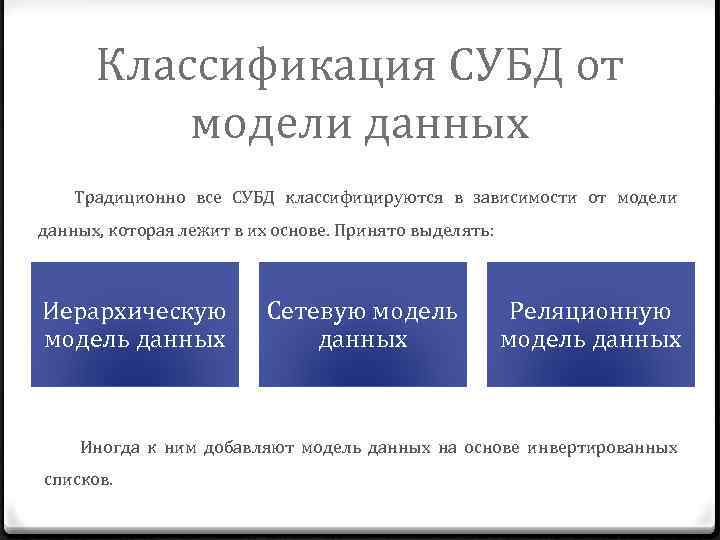 Классификация СУБД от модели данных

Традиционно все СУБД классифицируются в зависимости от модели данных, которая лежит в их основе. Принято выделять:

Иерархическую модель данных

Сетевую модель данных

Реляционную модель данных

Иногда к ним добавляют модель данных на основе инвертированных списков.